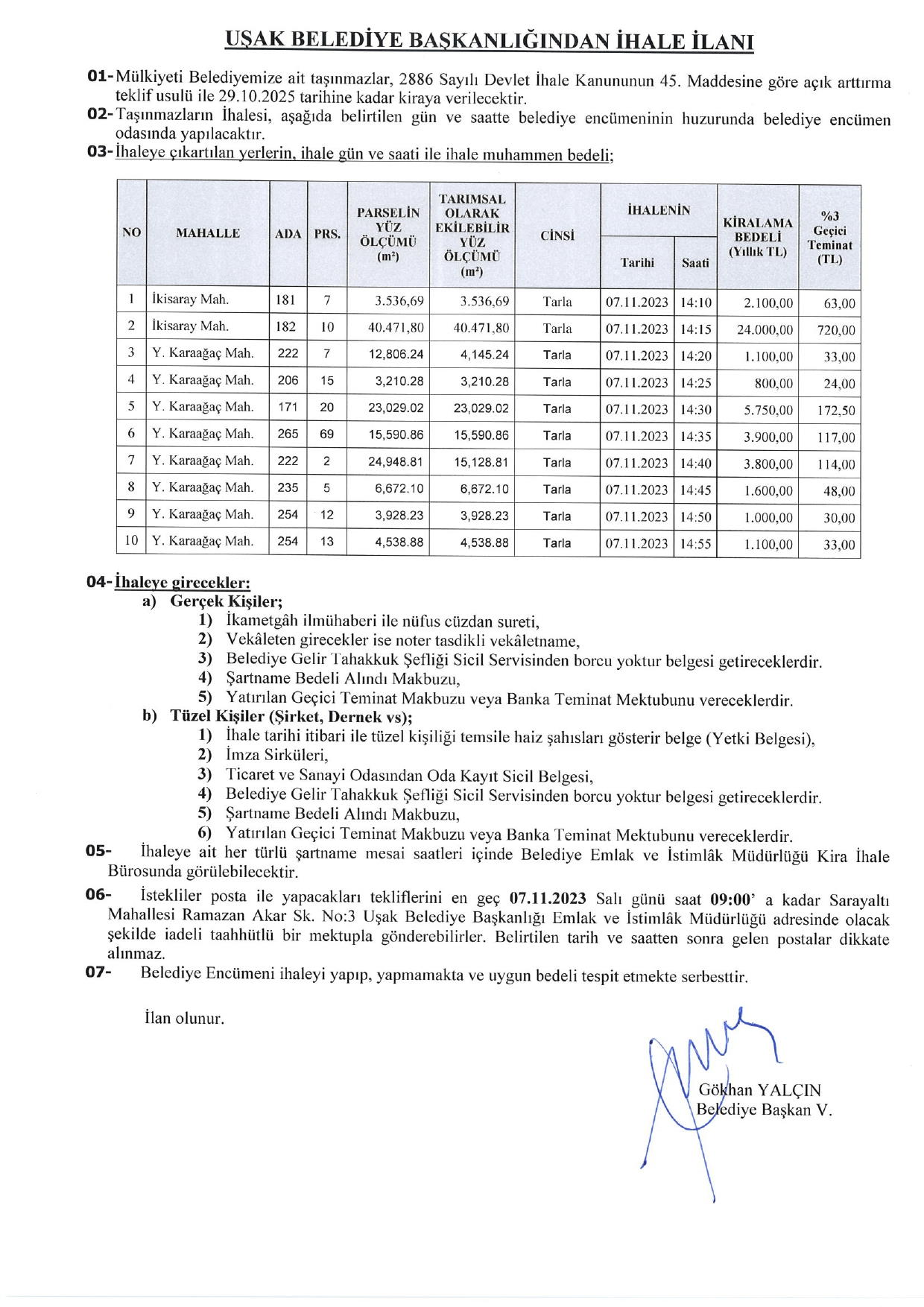 UŞAK BELEDİYE BAŞKANLIĞINDAN İHALE İLANI

01- Mülkiyeti Belediyemize ait taşınmazlar, 2886 Sayılı Devlet İhale Kanununun 45. Maddesine göre açık arttırma teklif usulü ile 29.10.2025 tarihine kadar kiraya verilecektir.

02- Taşınmazların İhalesi, aşağıda belirtilen gün ve saatte belediye encümeninin huzurunda belediye encümen odasında yapılacaktır.

03- İhaleye çıkartılan yerlerin, ihale gün ve saati ile ihale muhammen bedeli;

| NO | MAHALLE | ADA | PRS. | PARSELİN YÜZ ÖLÇÜMÜ (m²) | TARIMSAL OLARAK EKİLEBİLİR YÜZ ÖLÇÜMÜ (m²) | CİNSİ | İHALENİN Tarihi | İHALENİN Saati | KİRALAMA BEDELİ (Yıllık TL) | %3 Geçici Teminat (TL) |
|---|---|---|---|---|---|---|---|---|---|---|
| 1 | İkisaray Mah. | 181 | 7 | 3.536,69 | 3.536,69 | Tarla | 07.11.2023 | 14:10 | 2.100,00 | 63,00 |
| 2 | İkisaray Mah. | 182 | 10 | 40.471,80 | 40.471,80 | Tarla | 07.11.2023 | 14:15 | 24.000,00 | 720,00 |
| 3 | Y. Karaağaç Mah. | 222 | 7 | 12,806.24 | 4,145.24 | Tarla | 07.11.2023 | 14:20 | 1.100,00 | 33,00 |
| 4 | Y. Karaağaç Mah. | 206 | 15 | 3,210.28 | 3,210.28 | Tarla | 07.11.2023 | 14:25 | 800,00 | 24,00 |
| 5 | Y. Karaağaç Mah. | 171 | 20 | 23,029.02 | 23,029.02 | Tarla | 07.11.2023 | 14:30 | 5.750,00 | 172,50 |
| 6 | Y. Karaağaç Mah. | 265 | 69 | 15,590.86 | 15,590.86 | Tarla | 07.11.2023 | 14:35 | 3.900,00 | 117,00 |
| 7 | Y. Karaağaç Mah. | 222 | 2 | 24,948.81 | 15,128.81 | Tarla | 07.11.2023 | 14:40 | 3.800,00 | 114,00 |
| 8 | Y. Karaağaç Mah. | 235 | 5 | 6,672.10 | 6,672.10 | Tarla | 07.11.2023 | 14:45 | 1.600,00 | 48,00 |
| 9 | Y. Karaağaç Mah. | 254 | 12 | 3,928.23 | 3,928.23 | Tarla | 07.11.2023 | 14:50 | 1.000,00 | 30,00 |
| 10 | Y. Karaağaç Mah. | 254 | 13 | 4,538.88 | 4,538.88 | Tarla | 07.11.2023 | 14:55 | 1.100,00 | 33,00 |

04- İhaleye girecekler:
a) Gerçek Kişiler;
1) İkametgâh ilmühaberi ile nüfus cüzdan sureti,
2) Vekâleten girecekler ise noter tasdikli vekâletname,
3) Belediye Gelir Tahakkuk Şefliği Sicil Servisinden borcu yoktur belgesi getireceklerdir.
4) Şartname Bedeli Alındı Makbuzu,
5) Yatırılan Geçici Teminat Makbuzu veya Banka Teminat Mektubunu vereceklerdir.
b) Tüzel Kişiler (Şirket, Dernek vs);
1) İhale tarihi itibari ile tüzel kişiliği temsile haiz şahısları gösterir belge (Yetki Belgesi),
2) İmza Sirküleri,
3) Ticaret ve Sanayi Odasından Oda Kayıt Sicil Belgesi,
4) Belediye Gelir Tahakkuk Şefliği Sicil Servisinden borcu yoktur belgesi getireceklerdir.
5) Şartname Bedeli Alındı Makbuzu,
6) Yatırılan Geçici Teminat Makbuzu veya Banka Teminat Mektubunu vereceklerdir.

05- İhaleye ait her türlü şartname mesai saatleri içinde Belediye Emlak ve İstimlâk Müdürlüğü Kira İhale Bürosunda görülebilecektir.

06- İstekliler posta ile yapacakları tekliflerini en geç 07.11.2023 Salı günü saat 09:00' a kadar Sarayaltı Mahallesi Ramazan Akar Sk. No:3 Uşak Belediye Başkanlığı Emlak ve İstimlâk Müdürlüğü adresinde olacak şekilde iadeli taahhütlü bir mektupla gönderebilirler. Belirtilen tarih ve saatten sonra gelen postalar dikkate alınmaz.

07- Belediye Encümeni ihaleyi yapıp, yapmamakta ve uygun bedeli tespit etmekte serbesttir.

İlan olunur.

Gökhan YALÇIN
Belediye Başkan V.